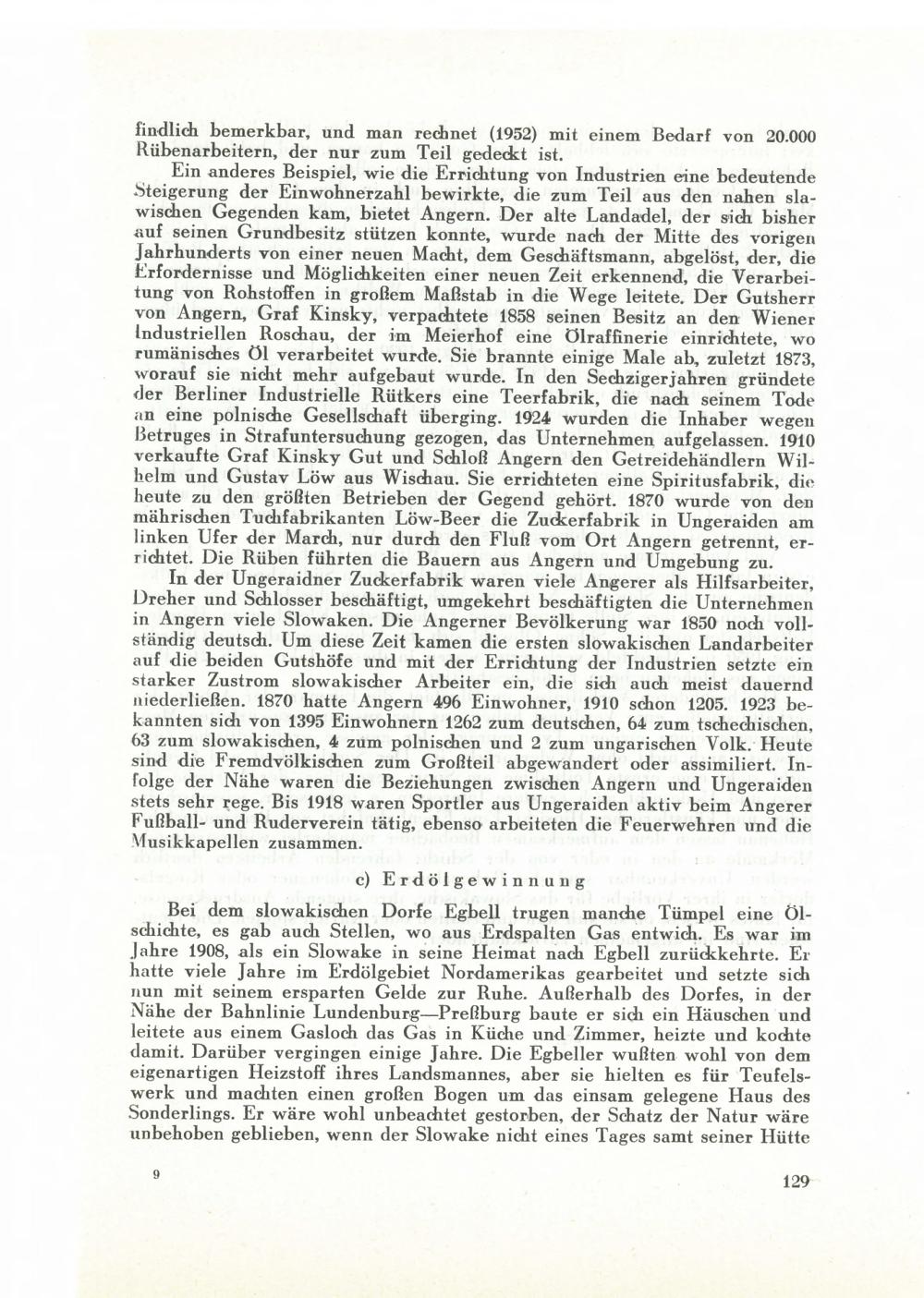 findlich bemerkbar, und man rechnet (1952) mit einem Bedarf von 20.000 Rübenarbeitern, der nur zum Teil gedeckt ist.

Ein anderes Beispiel, wie die Errichtung von Industrien eine bedeutende Steigerung der Einwohnerzahl bewirkte, die zum Teil aus den nahen slawischen Gegenden kam, bietet Angern. Der alte Landadel, der sich bisher auf seinen Grundbesitz stützen konnte, wurde nach der Mitte des vorigen Jahrhunderts von einer neuen Macht, dem Geschäftsmann, abgelöst, der, die Erfordernisse und Möglichkeiten einer neuen Zeit erkennend, die Verarbeitung von Rohstoffen in großem Maßstab in die Wege leitete. Der Gutsherr von Angern, Graf Kinsky, verpachtete 1858 seinen Besitz an den Wiener Industriellen Roschau, der im Meierhof eine Ölraffinerie einrichtete, wo rumänisches Öl verarbeitet wurde. Sie brannte einige Male ab, zuletzt 1873, worauf sie nicht mehr aufgebaut wurde. In den Sechzigerjahren gründete der Berliner Industrielle Rütkers eine Teerfabrik, die nach seinem Tode an eine polnische Gesellschaft überging. 1924 wurden die Inhaber wegen Betruges in Strafuntersuchung gezogen, das Unternehmen aufgelassen. 1910 verkaufte Graf Kinsky Gut und Schloß Angern den Getreidehändlern Wilhelm und Gustav Löw aus Wischau. Sie errichteten eine Spiritusfabrik, die heute zu den größten Betrieben der Gegend gehört. 1870 wurde von den mährischen Tuchfabrikanten Löw-Beer die Zuckerfabrik in Ungeraiden am linken Ufer der March, nur durch den Fluß vom Ort Angern getrennt, errichtet. Die Rüben führten die Bauern aus Angern und Umgebung zu.

In der Ungeraidner Zuckerfabrik waren viele Angerer als Hilfsarbeiter, Dreher und Schlosser beschäftigt, umgekehrt beschäftigten die Unternehmen in Angern viele Slowaken. Die Angerner Bevölkerung war 1850 noch vollständig deutsch. Um diese Zeit kamen die ersten slowakischen Landarbeiter auf die beiden Gutshöfe und mit der Errichtung der Industrien setzte ein starker Zustrom slowakischer Arbeiter ein, die sich auch meist dauernd niederließen. 1870 hatte Angern 496 Einwohner, 1910 schon 1205. 1923 bekannten sich von 1395 Einwohnern 1262 zum deutschen, 64 zum tschechischen, 63 zum slowakischen, 4 zum polnischen und 2 zum ungarischen Volk. Heute sind die Fremdvölkischen zum Großteil abgewandert oder assimiliert. Infolge der Nähe waren die Beziehungen zwischen Angern und Ungeraiden stets sehr rege. Bis 1918 waren Sportler aus Ungeraiden aktiv beim Angerer Fußball- und Ruderverein tätig, ebenso arbeiteten die Feuerwehren und die Musikkapellen zusammen.

c) Erdölgewinnung

Bei dem slowakischen Dorfe Egbell trugen manche Tümpel eine Ölschichte, es gab auch Stellen, wo aus Erdspalten Gas entwich. Es war im Jahre 1908, als ein Slowake in seine Heimat nach Egbell zurückkehrte. Er hatte viele Jahre im Erdölgebiet Nordamerikas gearbeitet und setzte sich nun mit seinem ersparten Gelde zur Ruhe. Außerhalb des Dorfes, in der Nähe der Bahnlinie Lundenburg—Preßburg baute er sich ein Häuschen und leitete aus einem Gasloch das Gas in Küche und Zimmer, heizte und kochte damit. Darüber vergingen einige Jahre. Die Egbeller wußten wohl von dem eigenartigen Heizstoff ihres Landsmannes, aber sie hielten es für Teufelswerk und machten einen großen Bogen um das einsam gelegene Haus des Sonderlings. Er wäre wohl unbeachtet gestorben, der Schatz der Natur wäre unbehoben geblieben, wenn der Slowake nicht eines Tages samt seiner Hütte

9

129